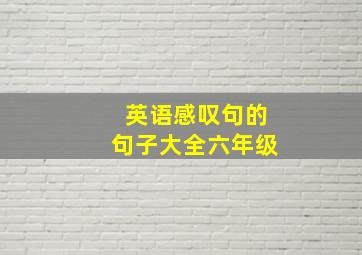 英语感叹句的
句子大全六年级